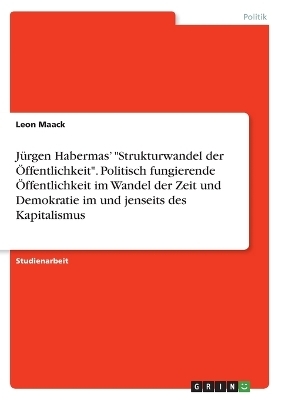 Politik

Leon Maack

Jürgen Habermas' "Strukturwandel der Öffentlichkeit". Politisch fungierende Öffentlichkeit im Wandel der Zeit und Demokratie im und jenseits des Kapitalismus

Studienarbeit

GRIN